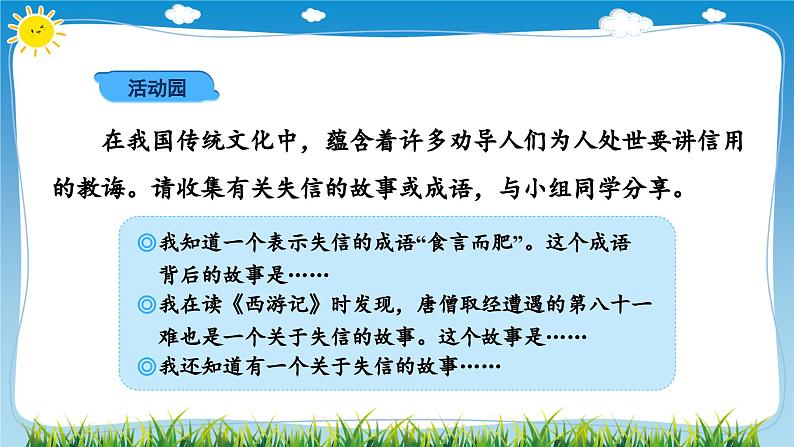 活动园

在我国传统文化中，蕴含着许多劝导人们为人处世要讲信用的教诲。请收集有关失信的故事或成语，与小组同学分享。

◎我知道一个表示失信的成语“食言而肥”。这个成语背后的故事是……
◎我在读《西游记》时发现，唐僧取经遭遇的第八十一难也是一个关于失信的故事。这个故事是……
◎我还知道有一个关于失信的故事……